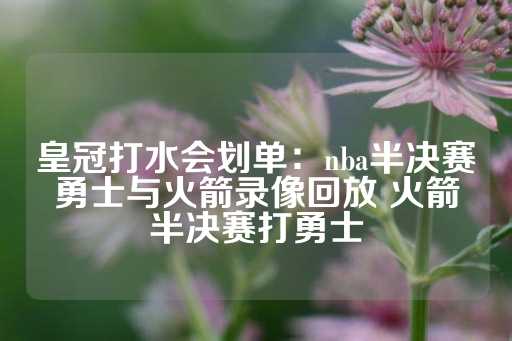 皇冠打水会划单：nba半决赛勇士与火箭录像回放 火箭半决赛打勇士